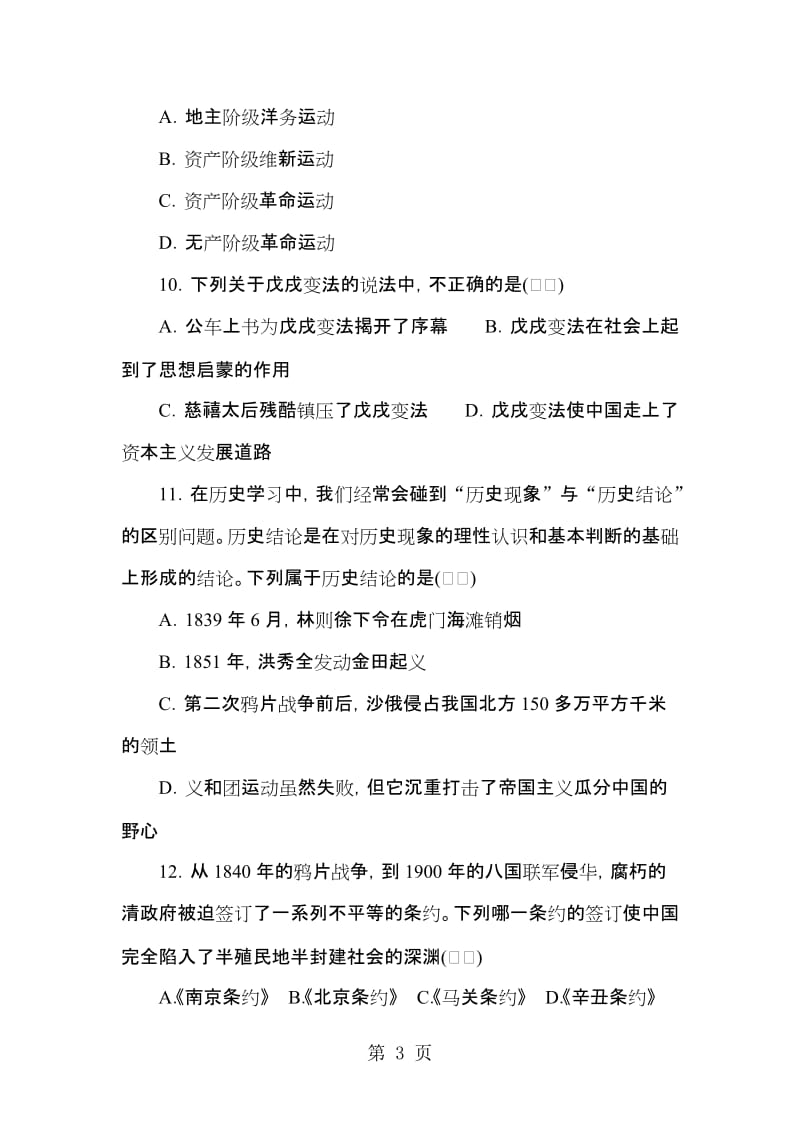 A. 地主阶级洋务运动

B. 资产阶级维新运动

C. 资产阶级革命运动

D. 无产阶级革命运动

10. 下列关于戊戌变法的说法中，不正确的是(□□)

A. 公车上书为戊戌变法揭开了序幕　　B. 戊戌变法在社会上起到了思想启蒙的作用

C. 慈禧太后残酷镇压了戊戌变法　　D. 戊戌变法使中国走上了资本主义发展道路

11. 在历史学习中，我们经常会碰到“历史现象”与“历史结论”的区别问题。历史结论是在对历史现象的理性认识和基本判断的基础上形成的结论。下列属于历史结论的是(□□)

A. 1839 年 6 月，林则徐下令在虎门海滩销烟

B. 1851 年，洪秀全发动金田起义

C. 第二次鸦片战争前后，沙俄侵占我国北方 150 多万平方千米的领土

D. 义和团运动虽然失败，但它沉重打击了帝国主义瓜分中国的野心

12. 从 1840 年的鸦片战争，到 1900 年的八国联军侵华，腐朽的清政府被迫签订了一系列不平等的条约。下列哪一条约的签订使中国完全陷入了半殖民地半封建社会的深渊(□□)

A.《南京条约》　B.《北京条约》　C.《马关条约》　D.《辛丑条约》

第 3 页